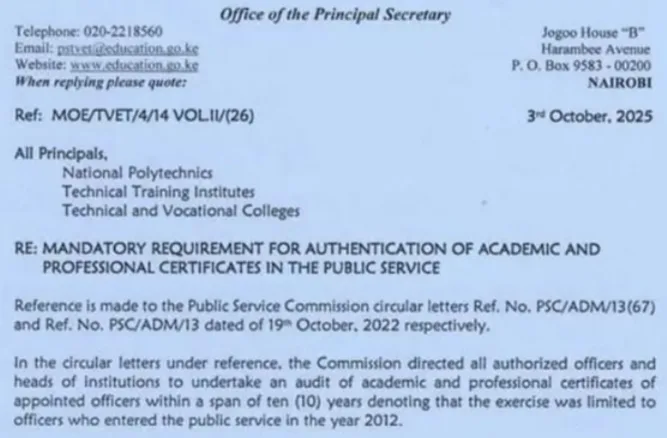 Office of the Principal Secretary

Telephone: 020-2218560
Email: pstvet@education.go.ke
Website: www.education.go.ke
When replying please quote:

Jogoo House "B"
Harambee Avenue
P. O. Box 9583 - 00200
NAIROBI

Ref: MOE/TVET/4/14 VOL.II/(26)

3rd October, 2025

All Principals,
National Polytechnics
Technical Training Institutes
Technical and Vocational Colleges

RE: MANDATORY REQUIREMENT FOR AUTHENTICATION OF ACADEMIC AND PROFESSIONAL CERTIFICATES IN THE PUBLIC SERVICE

Reference is made to the Public Service Commission circular letters Ref. No. PSC/ADM/13(67) and Ref. No. PSC/ADM/13 dated of 19th October, 2022 respectively.

In the circular letters under reference, the Commission directed all authorized officers and heads of institutions to undertake an audit of academic and professional certificates of appointed officers within a span of ten (10) years denoting that the exercise was limited to officers who entered the public service in the year 2012.